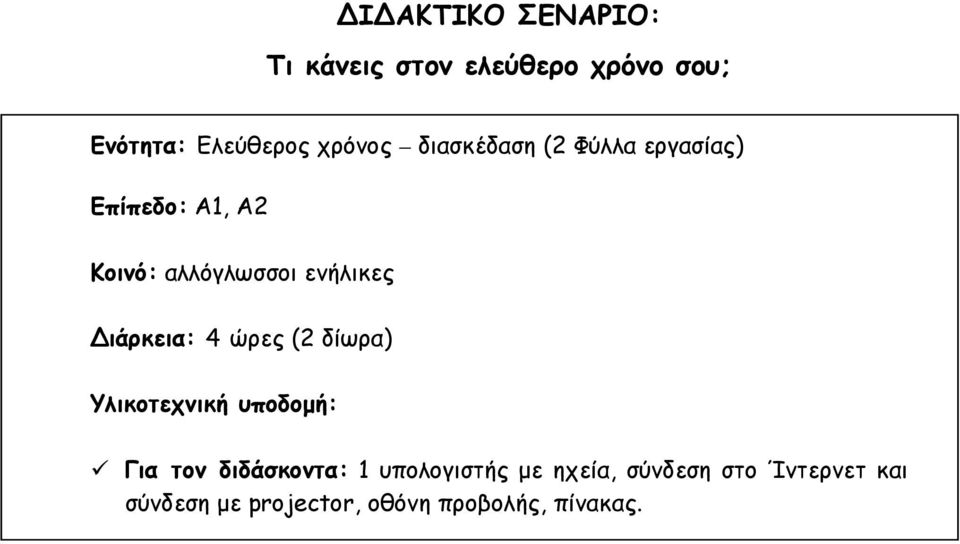 ΔΙΔΑΚΤΙΚΟ ΣΕΝΑΡΙΟ:

Τι κάνεις στον ελεύθερο χρόνο σου;

Ενότητα: Ελεύθερος χρόνος – διασκέδαση (2 Φύλλα εργασίας)

Επίπεδο: Α1, Α2

Κοινό: αλλόγλωσσοι ενήλικες

Διάρκεια: 4 ώρες (2 δίωρα)

Υλικοτεχνική υποδομή:

✓ Για τον διδάσκοντα: 1 υπολογιστής με ηχεία, σύνδεση στο Ίντερνετ και σύνδεση με projector, οθόνη προβολής, πίνακας.